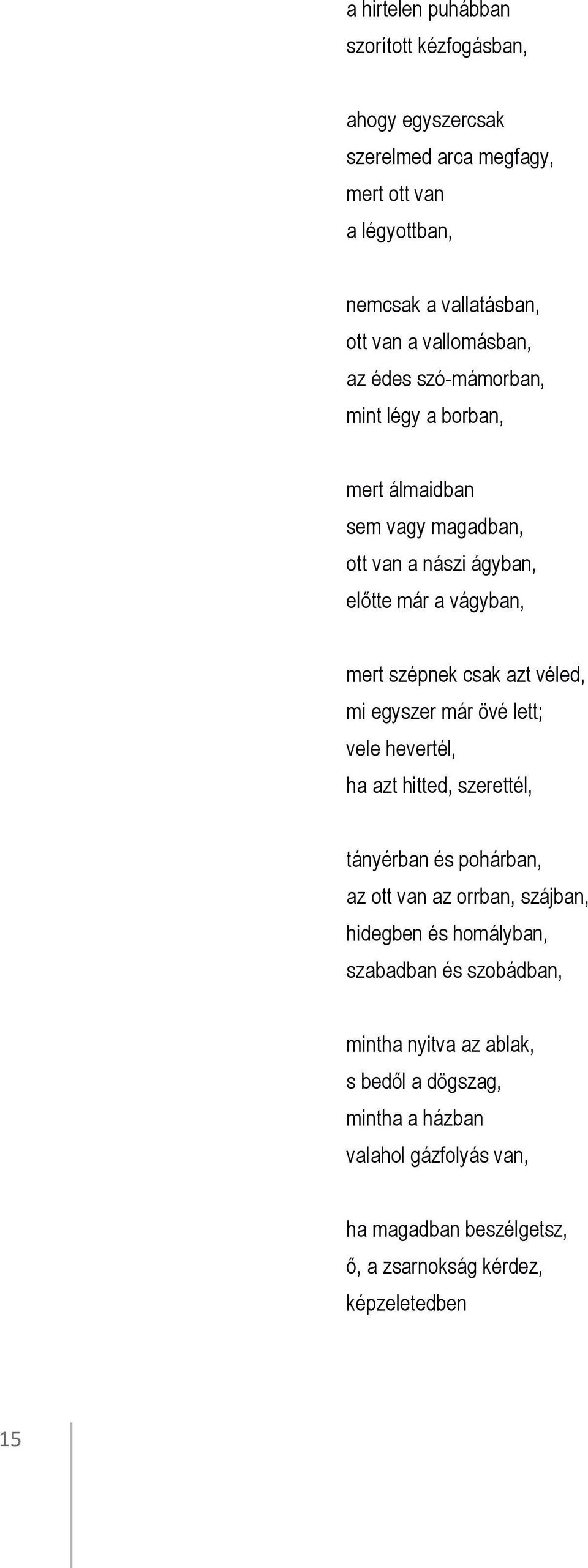 a hirtelen puhábban
szorított kézfogásban,

ahogy egyszercsak
szerelmed arca megfagy,
mert ott van
a légyottban,

nemcsak a vallatásban,
ott van a vallomásban,
az édes szó-mámorban,
mint légy a borban,

mert álmaidban
sem vagy magadban,
ott van a nászi ágyban,
előtte már a vágyban,

mert szépnek csak azt véled,
mi egyszer már övé lett;
vele hevertél,
ha azt hitted, szerettél,

tányérban és pohárban,
az ott van az orrban, szájban,
hidegben és homályban,
szabadban és szobádban,

mintha nyitva az ablak,
s bedől a dögszag,
mintha a házban
valahol gázfolyás van,

ha magadban beszélgetsz,
ő, a zsarnokság kérdez,
képzeletedben

15